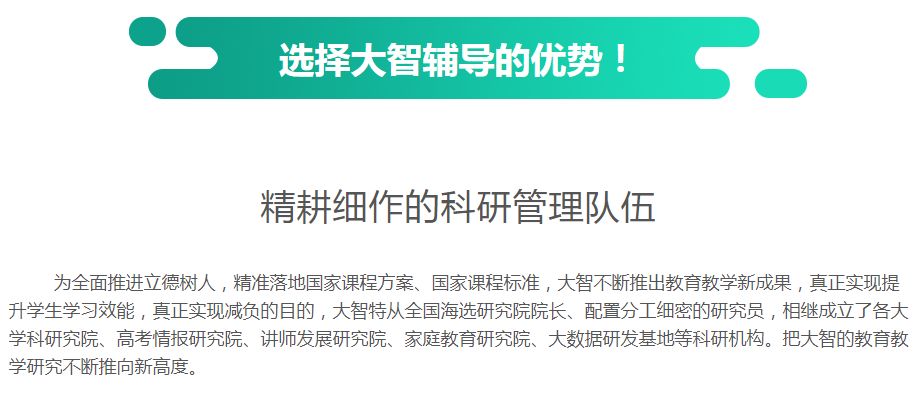 选择大智辅导的优势！

精耕细作的科研管理队伍

为全面推进立德树人，精准落地国家课程方案、国家课程标准，大智不断推出教育教学新成果，真正实现提升学生学习效能，真正实现减负的目的，大智特从全国海选研究院院长、配置分工细密的研究员，相继成立了各大学科研究院、高考情报研究院、讲师发展研究院、家庭教育研究院、大数据研发基地等科研机构。把大智的教育教学研究不断推向新高度。